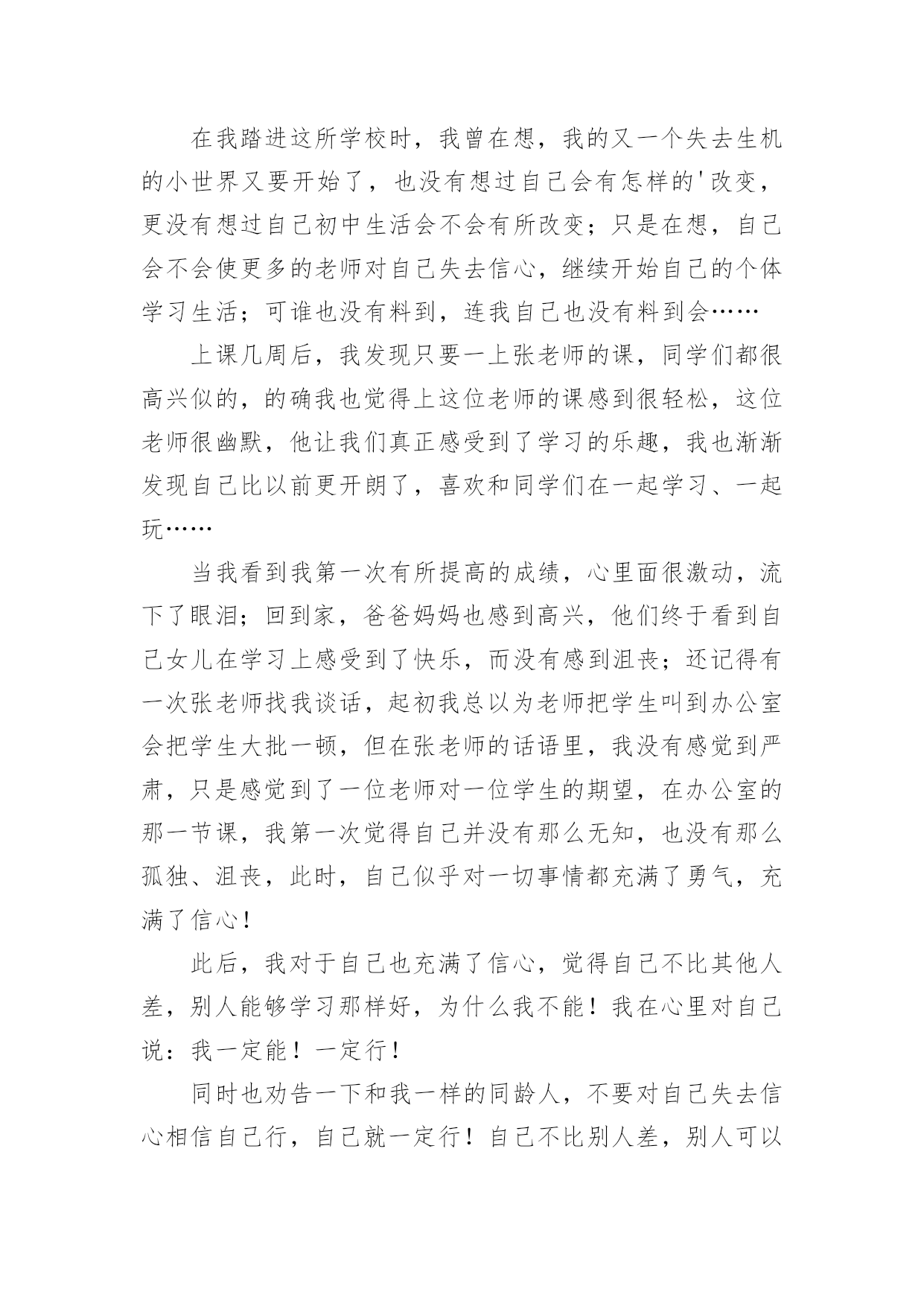 在我踏进这所学校时，我曾在想，我的又一个失去生机的小世界又要开始了，也没有想过自己会有怎样的'改变，更没有想过自己初中生活会不会有所改变；只是在想，自己会不会使更多的老师对自己失去信心，继续开始自己的个体学习生活；可谁也没有料到，连我自己也没有料到会……

上课几周后，我发现只要一上张老师的课，同学们都很高兴似的，的确我也觉得上这位老师的课感到很轻松，这位老师很幽默，他让我们真正感受到了学习的乐趣，我也渐渐发现自己比以前更开朗了，喜欢和同学们在一起学习、一起玩……

当我看到我第一次有所提高的成绩，心里面很激动，流下了眼泪；回到家，爸爸妈妈也感到高兴，他们终于看到自己女儿在学习上感受到了快乐，而没有感到沮丧；还记得有一次张老师找我谈话，起初我总以为老师把学生叫到办公室会把学生大批一顿，但在张老师的话语里，我没有感觉到严肃，只是感觉到了一位老师对一位学生的期望，在办公室的那一节课，我第一次觉得自己并没有那么无知，也没有那么孤独、沮丧，此时，自己似乎对一切事情都充满了勇气，充满了信心！

此后，我对于自己也充满了信心，觉得自己不比其他人差，别人能够学习那样好，为什么我不能！我在心里对自己说：我一定能！一定行！

同时也劝告一下和我一样的同龄人，不要对自己失去信心相信自己行，自己就一定行！自己不比别人差，别人可以